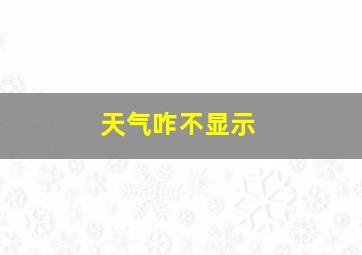 天气咋不显示